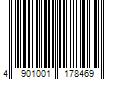 4 901001 178469